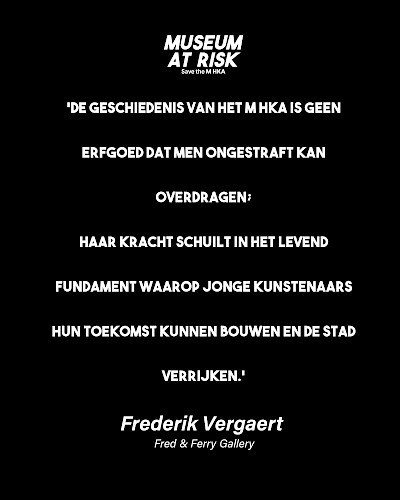 MUSEUM
AT RISK
Save the M HKA

'DE GESCHIEDENIS VAN HET M HKA IS GEEN ERFGOED DAT MEN ONGESTRAFT KAN OVERDRAGEN;

HAAR KRACHT SCHUILT IN HET LEVEND FUNDAMENT WAAROP JONGE KUNSTENAARS HUN TOEKOMST KUNNEN BOUWEN EN DE STAD VERRIJKEN.'

Frederik Vergaert
Fred & Ferry Gallery